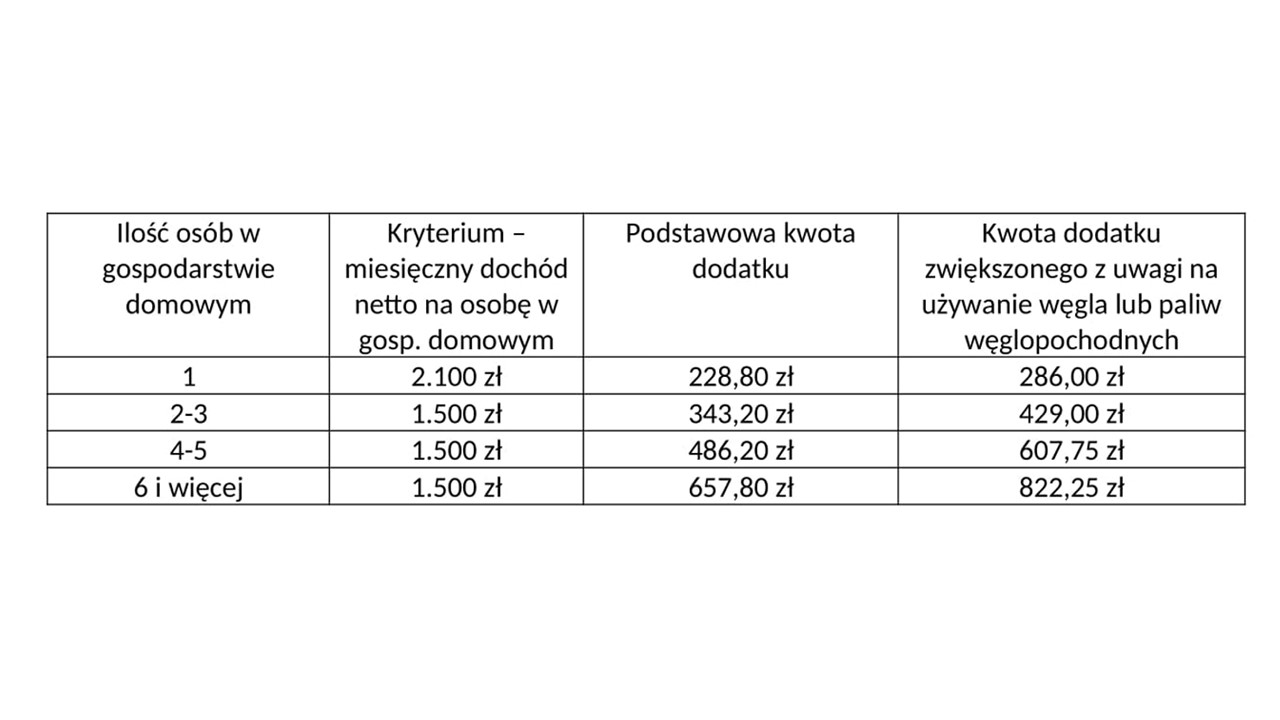 | Ilość osób w gospodarstwie domowym | Kryterium – miesięczny dochód netto na osobę w gosp. domowym | Podstawowa kwota dodatku | Kwota dodatku zwiększonego z uwagi na używanie węgla lub paliw węglopochodnych |
|---|---|---|---|
| 1 | 2.100 zł | 228,80 zł | 286,00 zł |
| 2-3 | 1.500 zł | 343,20 zł | 429,00 zł |
| 4-5 | 1.500 zł | 486,20 zł | 607,75 zł |
| 6 i więcej | 1.500 zł | 657,80 zł | 822,25 zł |